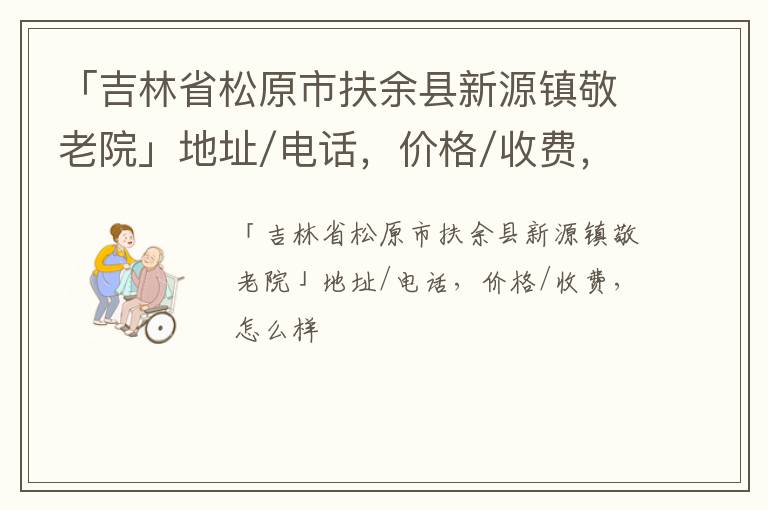 「吉林省松原市扶余县新源镇敬老院」地址/电话，价格/收费，

「吉林省松原市扶余县新源镇敬老院」地址/电话，价格/收费，怎么样